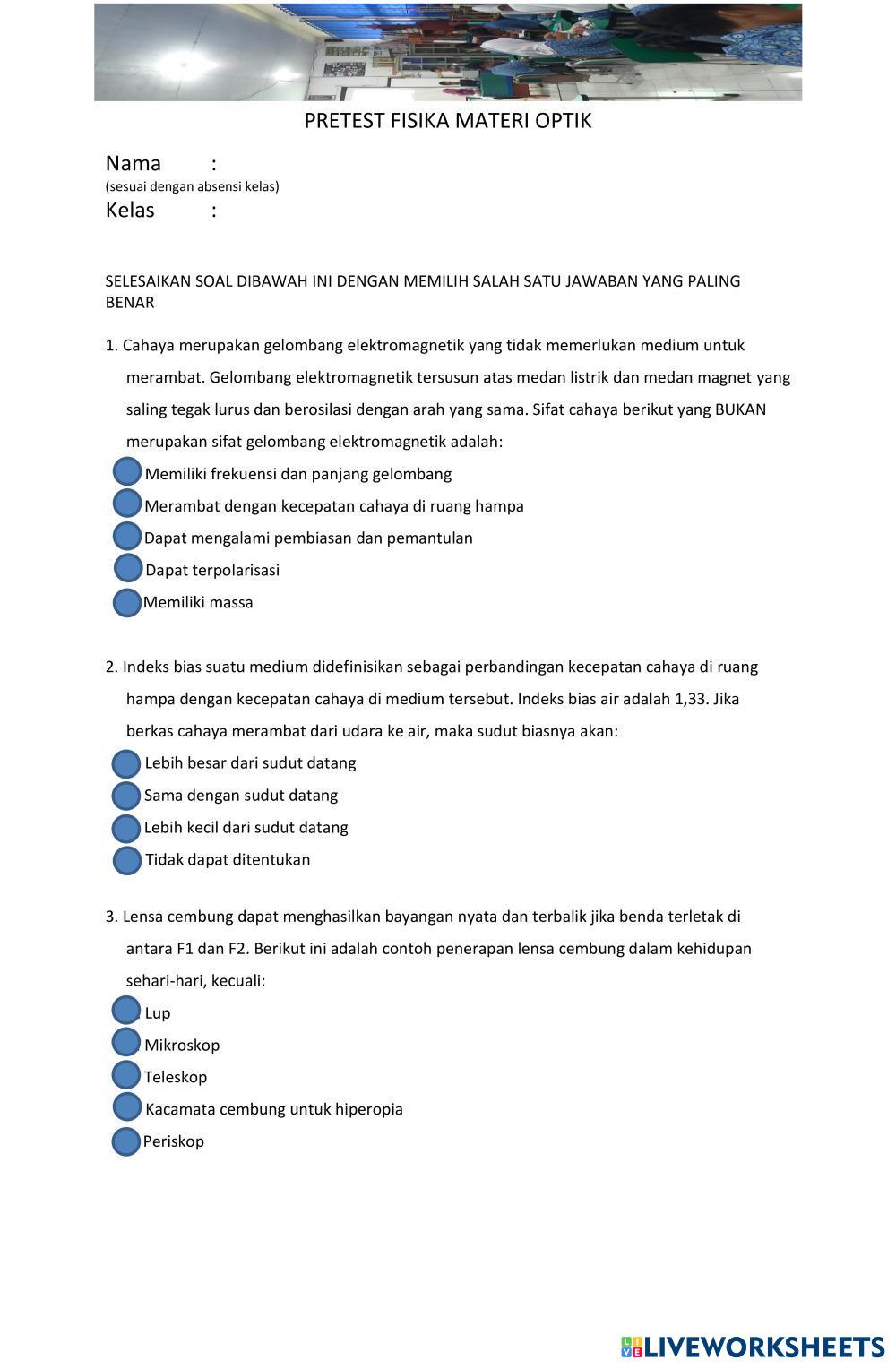 PRETEST FISIKA MATERI OPTIK

Nama :
(sesuai dengan absensi kelas)
Kelas :

SELESAIKAN SOAL DIBAWAH INI DENGAN MEMILIH SALAH SATU JAWABAN YANG PALING BENAR

1. Cahaya merupakan gelombang elektromagnetik yang tidak memerlukan medium untuk merambat. Gelombang elektromagnetik tersusun atas medan listrik dan medan magnet yang saling tegak lurus dan berosilasi dengan arah yang sama. Sifat cahaya berikut yang BUKAN merupakan sifat gelombang elektromagnetik adalah:
Memiliki frekuensi dan panjang gelombang
Merambat dengan kecepatan cahaya di ruang hampa
Dapat mengalami pembiasan dan pemantulan
Dapat terpolarisasi
Memiliki massa

2. Indeks bias suatu medium didefinisikan sebagai perbandingan kecepatan cahaya di ruang hampa dengan kecepatan cahaya di medium tersebut. Indeks bias air adalah 1,33. Jika berkas cahaya merambat dari udara ke air, maka sudut biasnya akan:
Lebih besar dari sudut datang
Sama dengan sudut datang
Lebih kecil dari sudut datang
Tidak dapat ditentukan

3. Lensa cembung dapat menghasilkan bayangan nyata dan terbalik jika benda terletak di antara F1 dan F2. Berikut ini adalah contoh penerapan lensa cembung dalam kehidupan sehari-hari, kecuali:
Lup
Mikroskop
Teleskop
Kacamata cembung untuk hiperopia
Periskop

LIVEWORKSHEETS